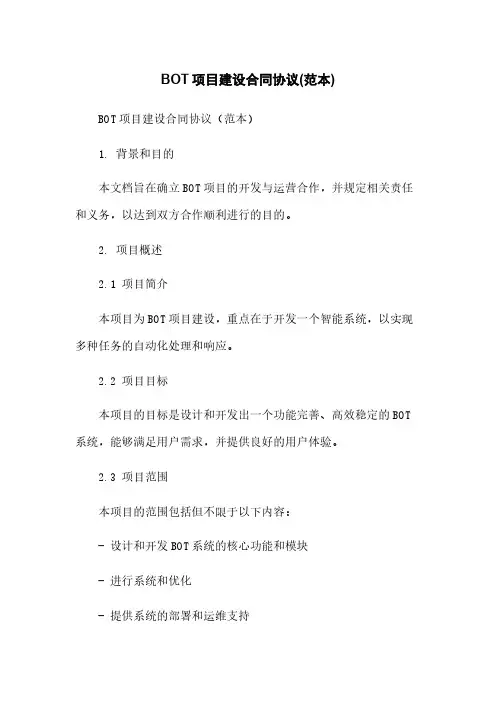 BOT项目建设合同协议(范本)

BOT项目建设合同协议（范本）

1. 背景和目的

本文档旨在确立BOT项目的开发与运营合作，并规定相关责任和义务，以达到双方合作顺利进行的目的。

2. 项目概述

2.1 项目简介

本项目为BOT项目建设，重点在于开发一个智能系统，以实现多种任务的自动化处理和响应。

2.2 项目目标

本项目的目标是设计和开发出一个功能完善、高效稳定的BOT系统，能够满足用户需求，并提供良好的用户体验。

2.3 项目范围

本项目的范围包括但不限于以下内容：

- 设计和开发BOT系统的核心功能和模块

- 进行系统和优化

- 提供系统的部署和运维支持